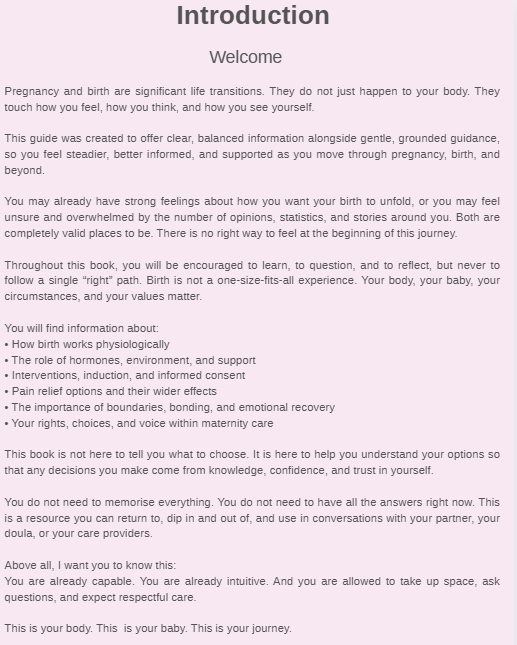 Introduction

Welcome

Pregnancy and birth are significant life transitions. They do not just happen to your body. They touch how you feel, how you think, and how you see yourself.

This guide was created to offer clear, balanced information alongside gentle, grounded guidance, so you feel steadier, better informed, and supported as you move through pregnancy, birth, and beyond.

You may already have strong feelings about how you want your birth to unfold, or you may feel unsure and overwhelmed by the number of opinions, statistics, and stories around you. Both are completely valid places to be. There is no right way to feel at the beginning of this journey.

Throughout this book, you will be encouraged to learn, to question, and to reflect, but never to follow a single “right” path. Birth is not a one-size-fits-all experience. Your body, your baby, your circumstances, and your values matter.

You will find information about:
• How birth works physiologically
• The role of hormones, environment, and support
• Interventions, induction, and informed consent
• Pain relief options and their wider effects
• The importance of boundaries, bonding, and emotional recovery
• Your rights, choices, and voice within maternity care

This book is not here to tell you what to choose. It is here to help you understand your options so that any decisions you make come from knowledge, confidence, and trust in yourself.

You do not need to memorise everything. You do not need to have all the answers right now. This is a resource you can return to, dip in and out of, and use in conversations with your partner, your doula, or your care providers.

Above all, I want you to know this:
You are already capable. You are already intuitive. And you are allowed to take up space, ask questions, and expect respectful care.

This is your body. This is your baby. This is your journey.